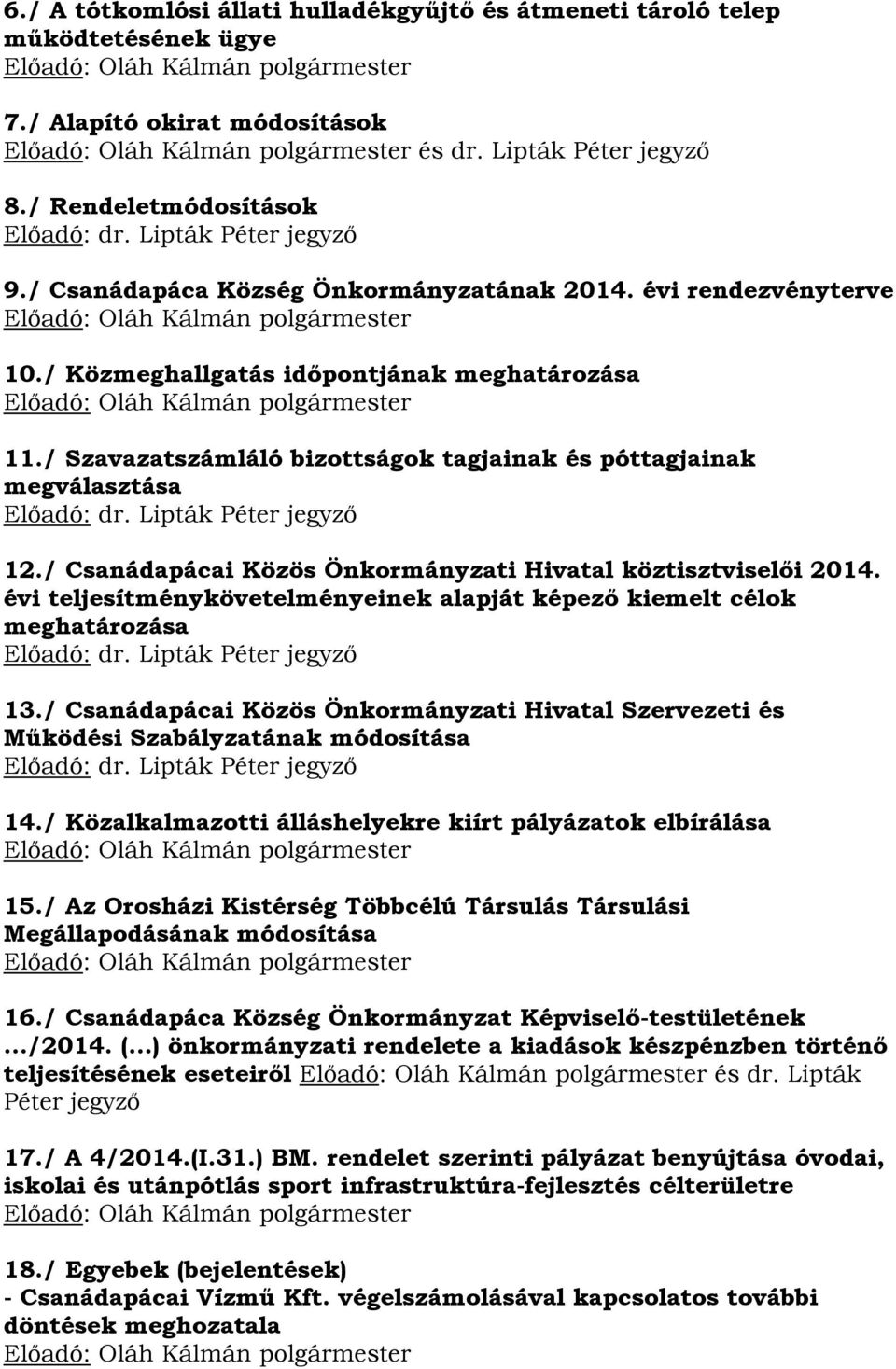 6./ A tótkomlósi állati hulladékgyűjtő és átmeneti tároló telep működtetésének ügye
Előadó: Oláh Kálmán polgármester

7./ Alapító okirat módosítások
Előadó: Oláh Kálmán polgármester és dr. Lipták Péter jegyző

8./ Rendeletmódosítások
Előadó: dr. Lipták Péter jegyző

9./ Csanádapáca Község Önkormányzatának 2014. évi rendezvényterve
Előadó: Oláh Kálmán polgármester

10./ Közmeghallgatás időpontjának meghatározása
Előadó: Oláh Kálmán polgármester

11./ Szavazatszámláló bizottságok tagjainak és póttagjainak megválasztása
Előadó: dr. Lipták Péter jegyző

12./ Csanádapácai Közös Önkormányzati Hivatal köztisztviselői 2014. évi teljesítménykövetelményeinek alapját képező kiemelt célok meghatározása
Előadó: dr. Lipták Péter jegyző

13./ Csanádapácai Közös Önkormányzati Hivatal Szervezeti és Működési Szabályzatának módosítása
Előadó: dr. Lipták Péter jegyző

14./ Közalkalmazotti álláshelyekre kiírt pályázatok elbírálása
Előadó: Oláh Kálmán polgármester

15./ Az Orosházi Kistérség Többcélú Társulás Társulási Megállapodásának módosítása
Előadó: Oláh Kálmán polgármester

16./ Csanádapáca Község Önkormányzat Képviselő-testületének .../2014. (...) önkormányzati rendelete a kiadások készpénzben történő teljesítésének eseteiről Előadó: Oláh Kálmán polgármester és dr. Lipták Péter jegyző

17./ A 4/2014.(I.31.) BM. rendelet szerinti pályázat benyújtása óvodai, iskolai és utánpótlás sport infrastruktúra-fejlesztés célterületre
Előadó: Oláh Kálmán polgármester

18./ Egyebek (bejelentések)
- Csanádapácai Vízmű Kft. végelszámolásával kapcsolatos további döntések meghozatala
Előadó: Oláh Kálmán polgármester